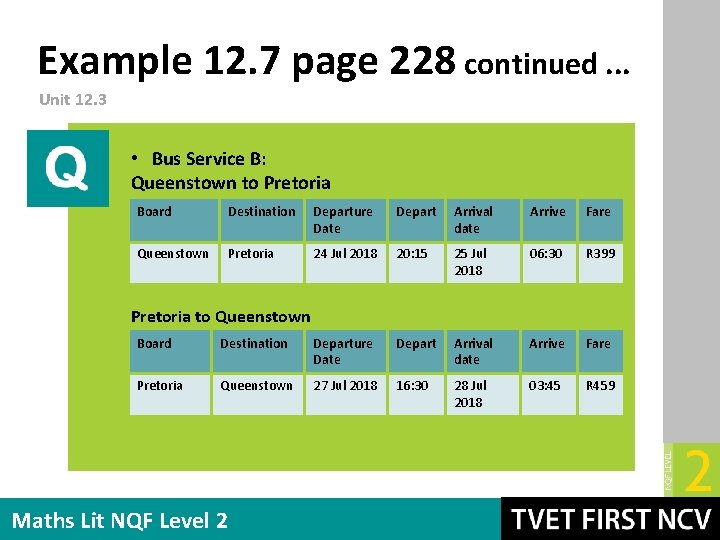 Example 12.7 page 228 continued ...

Unit 12.3

Q

• Bus Service B:
Queenstown to Pretoria

| Board | Destination | Departure Date | Depart | Arrival date | Arrive | Fare |
|---|---|---|---|---|---|---|
| Queenstown | Pretoria | 24 Jul 2018 | 20:15 | 25 Jul 2018 | 06:30 | R399 |

Pretoria to Queenstown

| Board | Destination | Departure Date | Depart | Arrival date | Arrive | Fare |
|---|---|---|---|---|---|---|
| Pretoria | Queenstown | 27 Jul 2018 | 16:30 | 28 Jul 2018 | 03:45 | R459 |

NQF LEVEL 2

Maths Lit NQF Level 2

TVET FIRST NCV